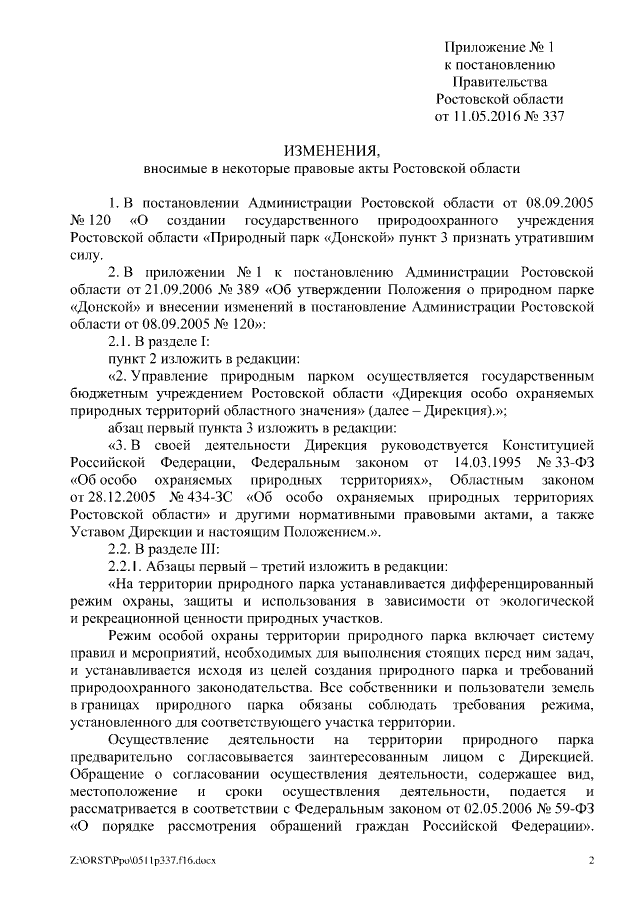 Приложение № 1
к постановлению
Правительства
Ростовской области
от 11.05.2016 № 337

ИЗМЕНЕНИЯ,
вносимые в некоторые правовые акты Ростовской области

1. В постановлении Администрации Ростовской области от 08.09.2005 № 120 «О создании государственного природоохранного учреждения Ростовской области «Природный парк «Донской» пункт 3 признать утратившим силу.

2. В приложении № 1 к постановлению Администрации Ростовской области от 21.09.2006 № 389 «Об утверждении Положения о природном парке «Донской» и внесении изменений в постановление Администрации Ростовской области от 08.09.2005 № 120»:

2.1. В разделе I:

пункт 2 изложить в редакции:

«2. Управление природным парком осуществляется государственным бюджетным учреждением Ростовской области «Дирекция особо охраняемых природных территорий областного значения» (далее – Дирекция).»;

абзац первый пункта 3 изложить в редакции:

«3. В своей деятельности Дирекция руководствуется Конституцией Российской Федерации, Федеральным законом от 14.03.1995 № 33-ФЗ «Об особо охраняемых природных территориях», Областным законом от 28.12.2005 № 434-ЗС «Об особо охраняемых природных территориях Ростовской области» и другими нормативными правовыми актами, а также Уставом Дирекции и настоящим Положением.».

2.2. В разделе III:

2.2.1. Абзацы первый – третий изложить в редакции:

«На территории природного парка устанавливается дифференцированный режим охраны, защиты и использования в зависимости от экологической и рекреационной ценности природных участков.

Режим особой охраны территории природного парка включает систему правил и мероприятий, необходимых для выполнения стоящих перед ним задач, и устанавливается исходя из целей создания природного парка и требований природоохранного законодательства. Все собственники и пользователи земель в границах природного парка обязаны соблюдать требования режима, установленного для соответствующего участка территории.

Осуществление деятельности на территории природного парка предварительно согласовывается заинтересованным лицом с Дирекцией. Обращение о согласовании осуществления деятельности, содержащее вид, местоположение и сроки осуществления деятельности, подается и рассматривается в соответствии с Федеральным законом от 02.05.2006 № 59-ФЗ «О порядке рассмотрения обращений граждан Российской Федерации».

Z:\ORST\Ppo\0511p337.f16.docx 2